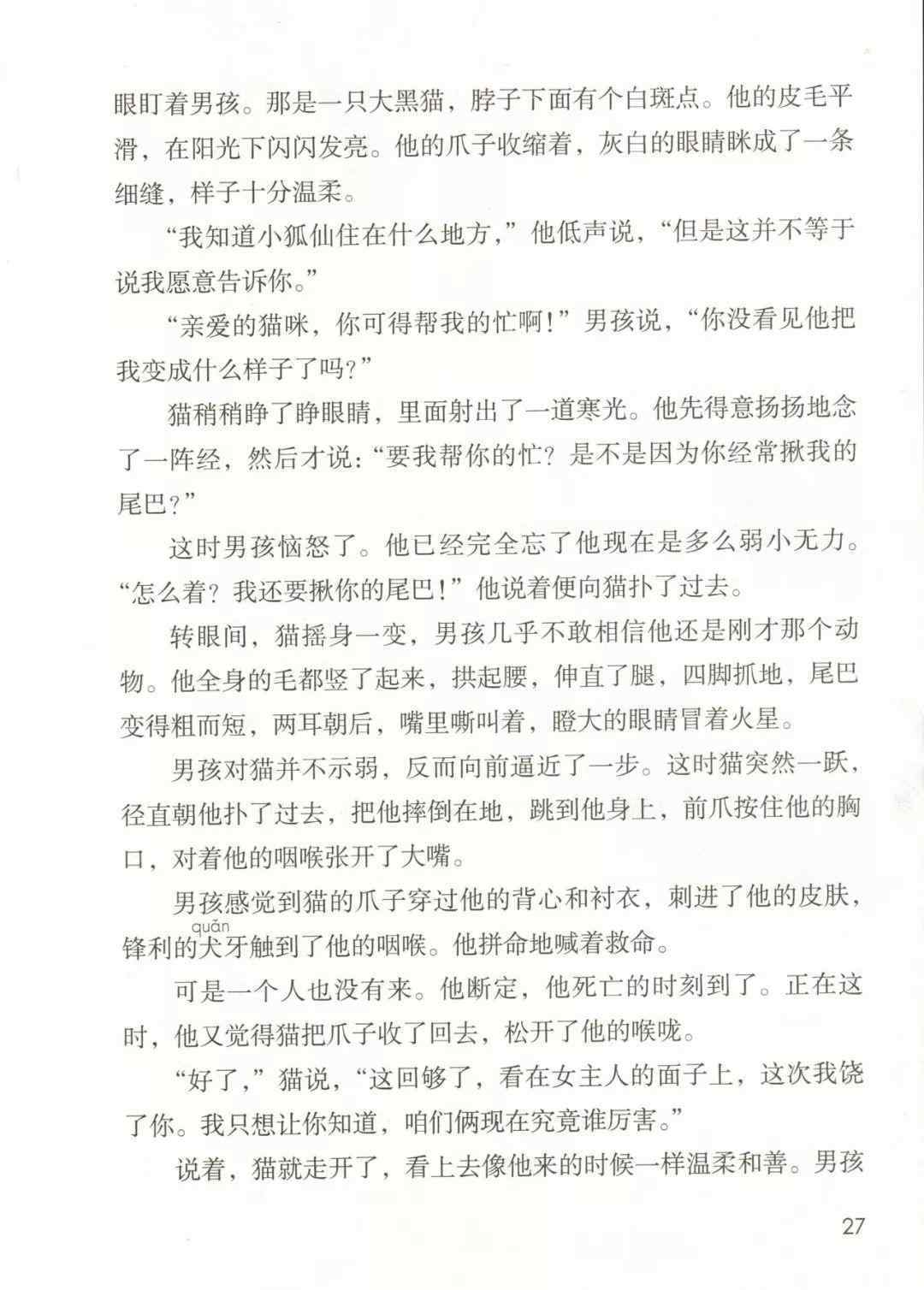 眼盯着男孩。那是一只大黑猫，脖子下面有个白斑点。他的皮毛平滑，在阳光下闪闪发亮。他的爪子收缩着，灰白的眼睛眯成了一条细缝，样子十分温柔。

“我知道小狐仙住在什么地方，”他低声说，“但是这并不等于说我愿意告诉你。”

“亲爱的猫咪，你可得帮我的忙啊！”男孩说，“你没看见他把我变成什么样子了吗？”

猫稍稍睁了睁眼睛，里面射出了一道寒光。他先得意扬扬地念了一阵经，然后才说：“要我帮你的忙？是不是因为你经常揪我的尾巴？”

这时男孩恼怒了。他已经完全忘了他现在是多么弱小无力。“怎么着？我还要揪你的尾巴！”他说着便向猫扑了过去。

转眼间，猫摇身一变，男孩几乎不敢相信他还是刚才那个动物。他全身的毛都竖了起来，拱起腰，伸直了腿，四脚抓地，尾巴变得粗而短，两耳朝后，嘴里嘶叫着，瞪大的眼睛冒着火星。

男孩对猫并不示弱，反而向前逼近了一步。这时猫突然一跃，径直朝他扑了过去，把他摔倒在地，跳到他身上，前爪按住他的胸口，对着他的咽喉张开了大嘴。

男孩感觉到猫的爪子穿过他的背心和衬衣，刺进了他的皮肤，锋利的犬(quǎn)牙触到了他的咽喉。他拼命地喊着救命。

可是一个人也没有来。他断定，他死亡的时刻到了。正在这时，他又觉得猫把爪子收了回去，松开了他的喉咙。

“好了，”猫说，“这回够了，看在女主人的面子上，这次我饶了你。我只想让你知道，咱们俩现在究竟谁厉害。”

说着，猫就走开了，看上去像他来的时候一样温柔和善。男孩

27